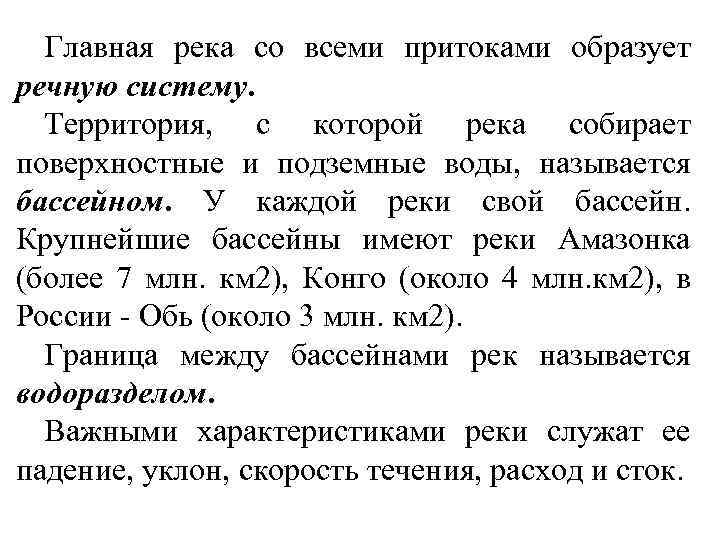 Главная река со всеми притоками образует речную систему.

Территория, с которой река собирает поверхностные и подземные воды, называется бассейном. У каждой реки свой бассейн. Крупнейшие бассейны имеют реки Амазонка (более 7 млн. км2), Конго (около 4 млн.км2), в России - Обь (около 3 млн. км2).

Граница между бассейнами рек называется водоразделом.

Важными характеристиками реки служат ее падение, уклон, скорость течения, расход и сток.